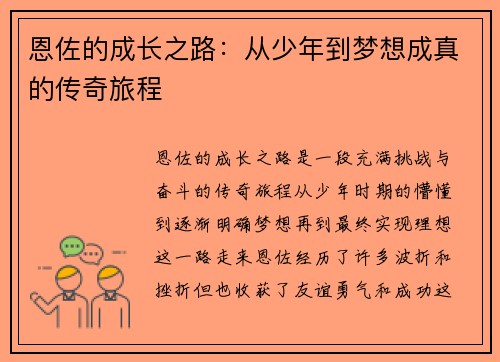 恩佐的成长之路：从少年到梦想成真的传奇旅程

恩佐的成长之路是一段充满挑战与奋斗的传奇旅程从少年时期的懵懂到逐渐明确梦想再到最终实现理想这一路走来恩佐经历了许多波折和挫折但也收获了友谊勇气和成功这